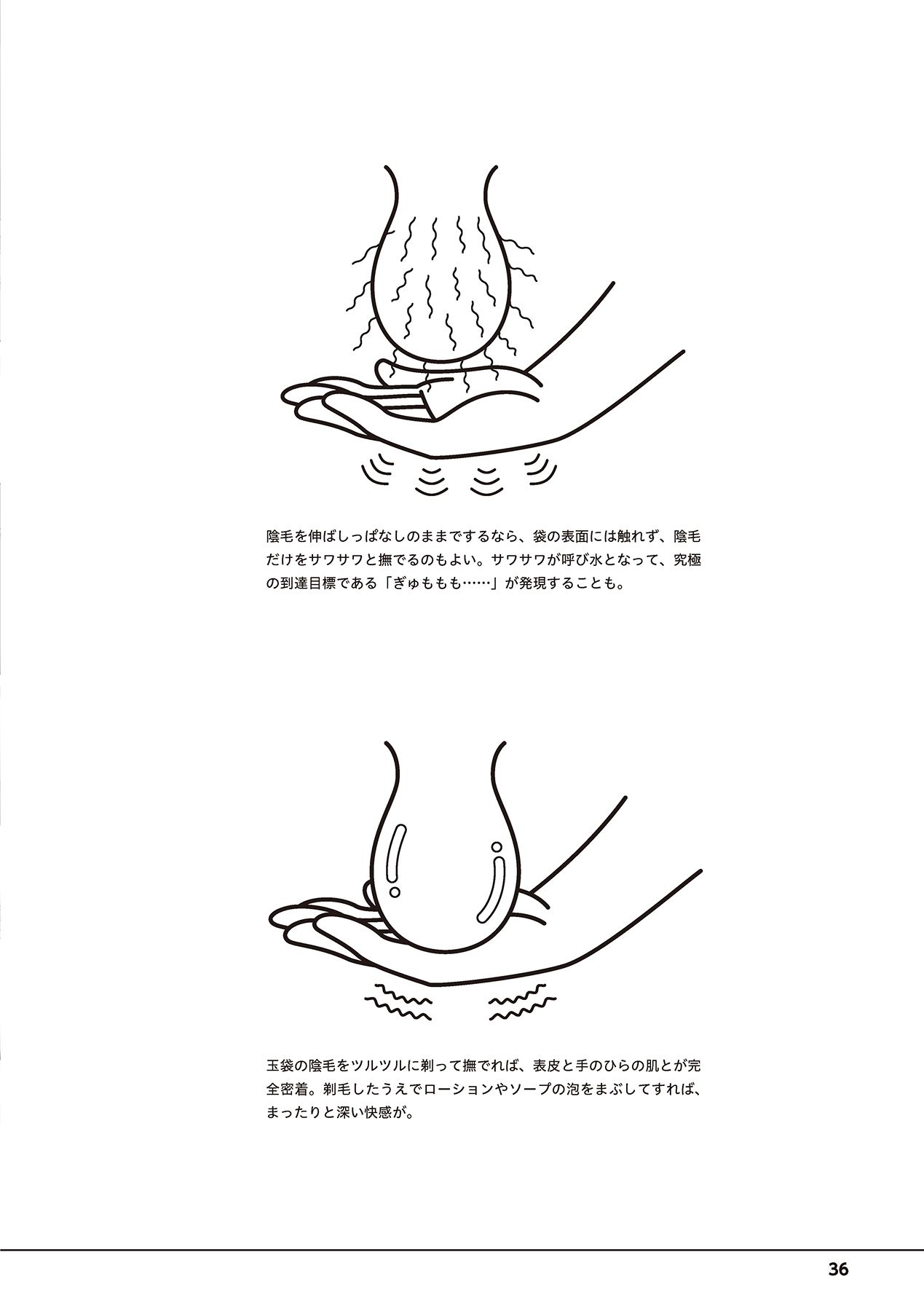 陰毛を伸ばしっぱなしのままでするなら、袋の表面には触れず、陰毛だけをサワサワと撫でるのもよい。サワサワが呼び水となって、究極の到達目標である「ぎゅももも……」が発現することも。

玉袋の陰毛をツルツルに剃って撫でれば、表皮と手のひらの肌とが完全密着。剃毛したうえでローションやソープの泡をまぶしてすれば、まったりと深い快感が。

36